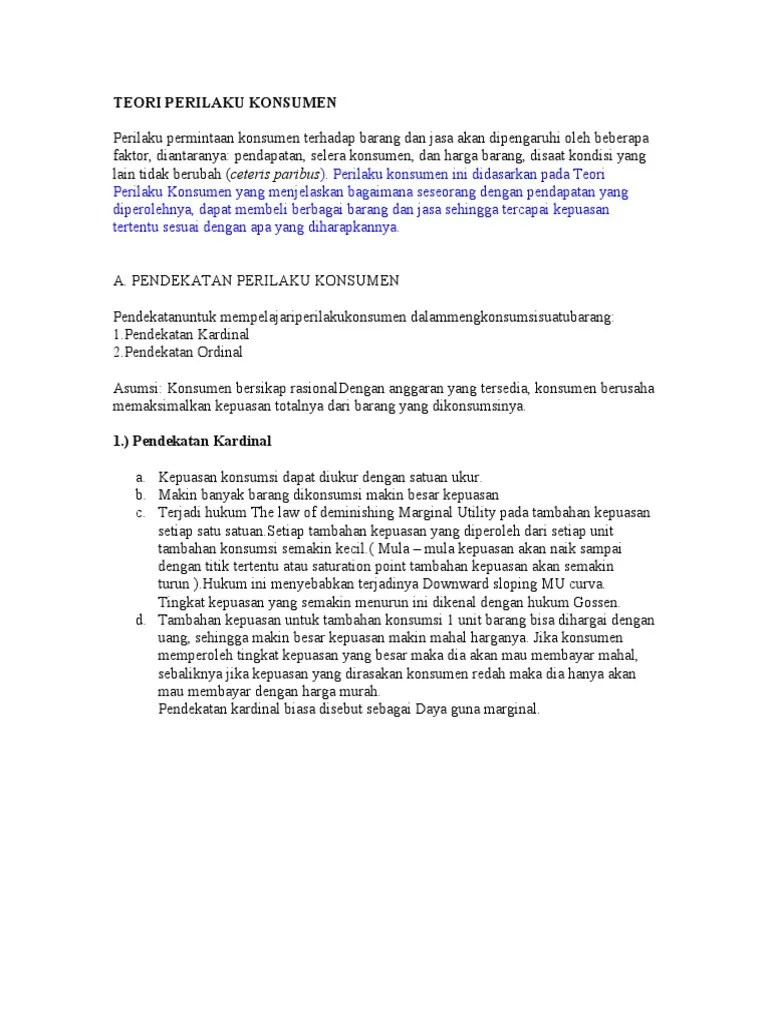 TEORI PERILAKU KONSUMEN

Perilaku permintaan konsumen terhadap barang dan jasa akan dipengaruhi oleh beberapa faktor, diantaranya: pendapatan, selera konsumen, dan harga barang, disaat kondisi yang lain tidak berubah (ceteris paribus). Perilaku konsumen ini didasarkan pada Teori Perilaku Konsumen yang menjelaskan bagaimana seseorang dengan pendapatan yang diperolehnya, dapat membeli berbagai barang dan jasa sehingga tercapai kepuasan tertentu sesuai dengan apa yang diharapkannya.

A. PENDEKATAN PERILAKU KONSUMEN

Pendekatanuntuk mempelajariperilakukonsumen dalammengkonsumsisuatubarang:
1.Pendekatan Kardinal
2.Pendekatan Ordinal

Asumsi: Konsumen bersikap rasionalDengan anggaran yang tersedia, konsumen berusaha memaksimalkan kepuasan totalnya dari barang yang dikonsumsinya.

1.) Pendekatan Kardinal

a. Kepuasan konsumsi dapat diukur dengan satuan ukur.
b. Makin banyak barang dikonsumsi makin besar kepuasan
c. Terjadi hukum The law of deminishing Marginal Utility pada tambahan kepuasan setiap satu satuan.Setiap tambahan kepuasan yang diperoleh dari setiap unit tambahan konsumsi semakin kecil.( Mula – mula kepuasan akan naik sampai dengan titik tertentu atau saturation point tambahan kepuasan akan semakin turun ).Hukum ini menyebabkan terjadinya Downward sloping MU curva. Tingkat kepuasan yang semakin menurun ini dikenal dengan hukum Gossen.
d. Tambahan kepuasan untuk tambahan konsumsi 1 unit barang bisa dihargai dengan uang, sehingga makin besar kepuasan makin mahal harganya. Jika konsumen memperoleh tingkat kepuasan yang besar maka dia akan mau membayar mahal, sebaliknya jika kepuasan yang dirasakan konsumen redah maka dia hanya akan mau membayar dengan harga murah.
Pendekatan kardinal biasa disebut sebagai Daya guna marginal.